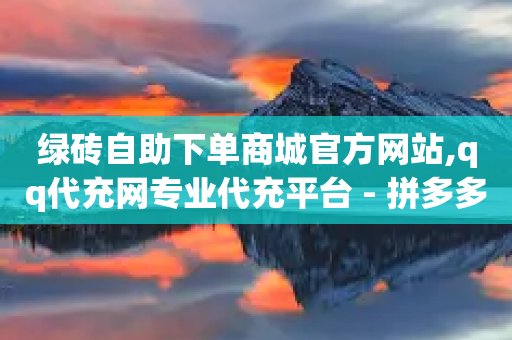 绿砖自助下单商城官方网站,qq代充网专业代充平台 - 拼多多